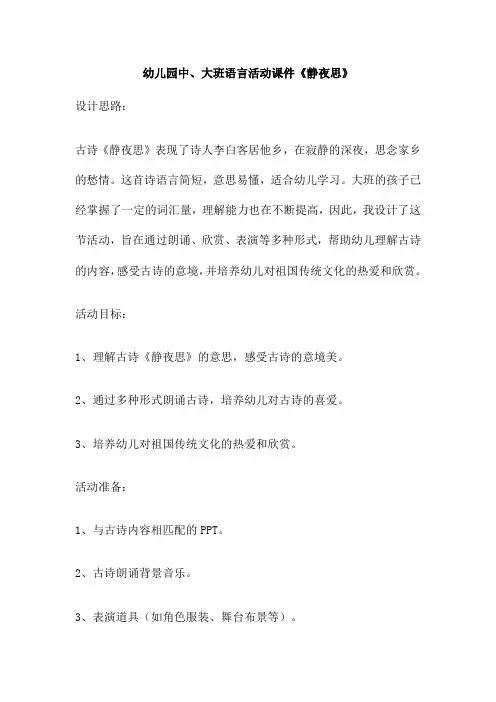 幼儿园中、大班语言活动课件《静夜思》

设计思路:

古诗《静夜思》表现了诗人李白客居他乡，在寂静的深夜，思念家乡的愁情。这首诗语言简短，意思易懂，适合幼儿学习。大班的孩子已经掌握了一定的词汇量，理解能力也在不断提高，因此，我设计了这节活动，旨在通过朗诵、欣赏、表演等多种形式，帮助幼儿理解古诗的内容，感受古诗的意境，并培养幼儿对祖国传统文化的热爱和欣赏。

活动目标:

1、理解古诗《静夜思》的意思，感受古诗的意境美。

2、通过多种形式朗诵古诗，培养幼儿对古诗的喜爱。

3、培养幼儿对祖国传统文化的热爱和欣赏。

活动准备:

1、与古诗内容相匹配的 PPT。

2、古诗朗诵背景音乐。

3、表演道具（如角色服装、舞台布景等）。